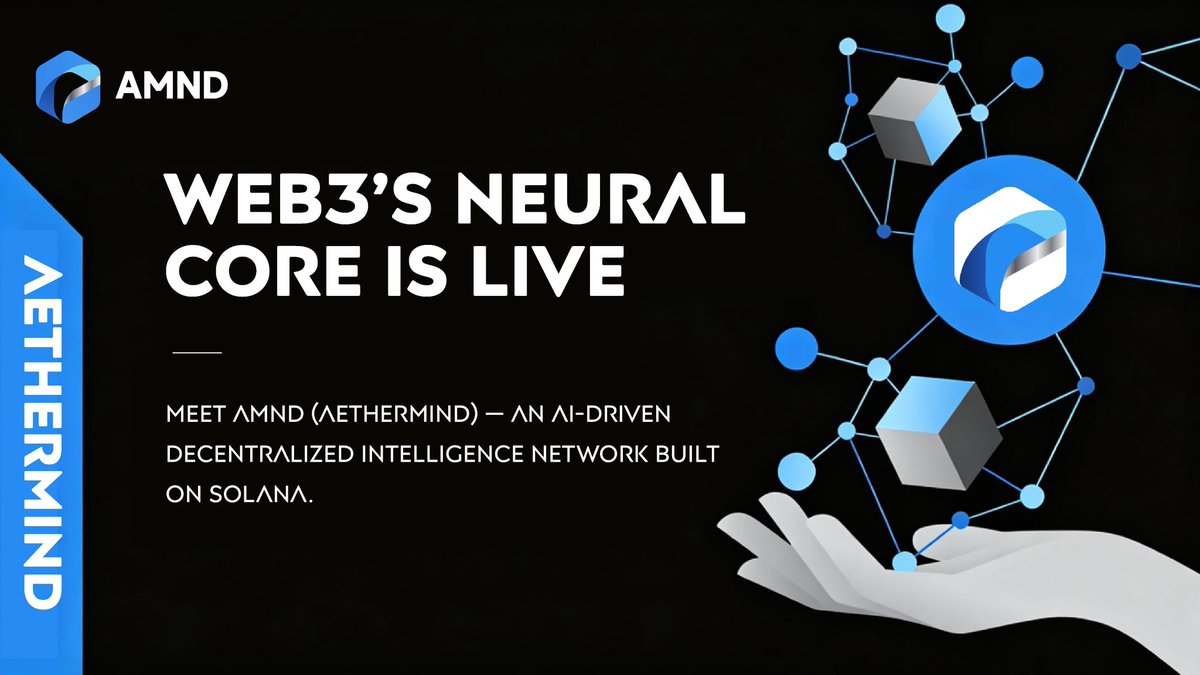 AMND

AETHERMIND

WEB3'S NEURAL CORE IS LIVE

MEET AMND (AETHERMIND) — AN AI-DRIVEN DECENTRALIZED INTELLIGENCE NETWORK BUILT ON SOLANA.